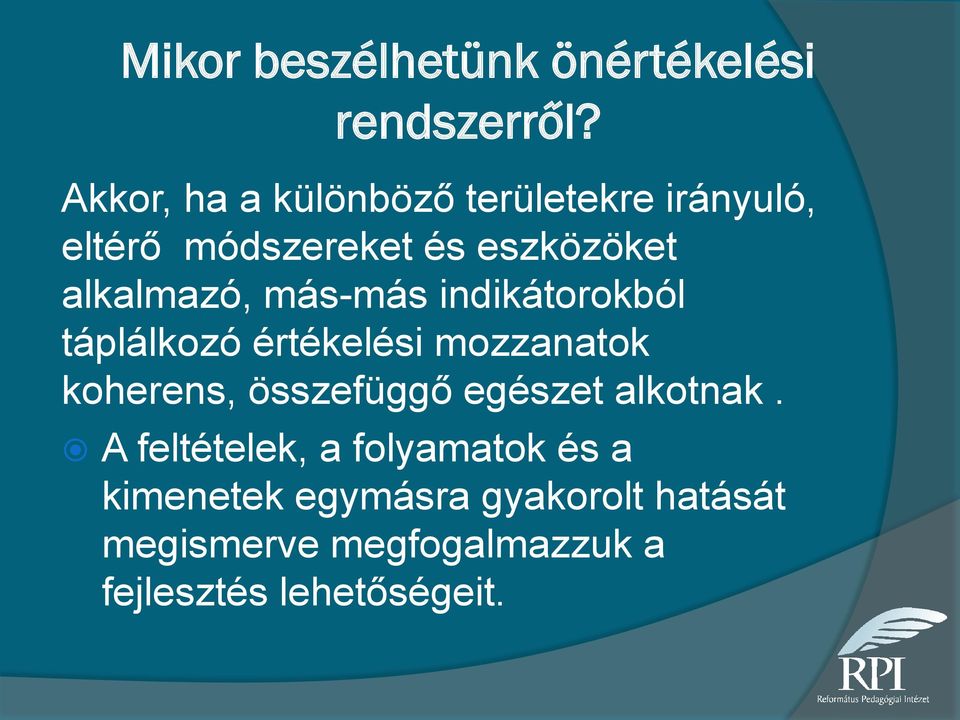 Mikor beszélhetünk önértékelési rendszerről?

Akkor, ha a különböző területekre irányuló, eltérő  módszereket és eszközöket alkalmazó, más-más indikátorokból táplálkozó értékelési mozzanatok koherens, összefüggő egészet alkotnak .

A feltételek, a folyamatok és a kimenetek egymásra gyakorolt hatását megismerve megfogalmazzuk a fejlesztés lehetőségeit.

RPI
Református Pedagógiai Intézet